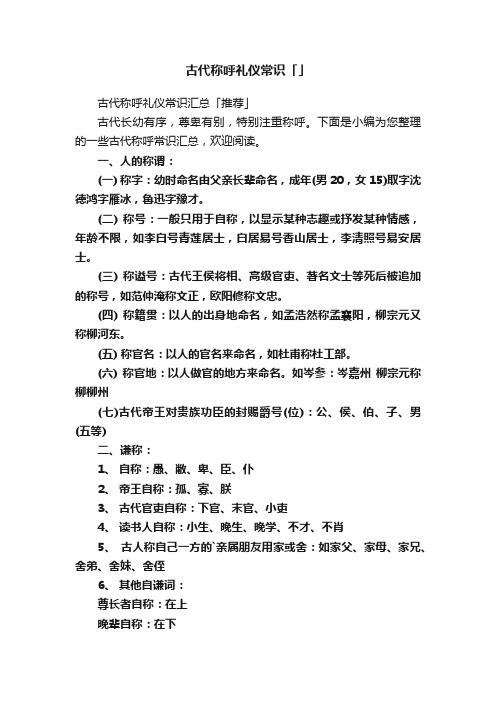 古代称呼礼仪常识「」

古代称呼礼仪常识汇总「推荐」

古代长幼有序，尊卑有别，特别注重称呼。下面是小编为您整理的一些古代称呼常识汇总，欢迎阅读。

一、人的称谓：

(一) 称字：幼时命名由父亲长辈命名，成年(男 20，女 15)取字沈德鸿字雁冰，鲁迅字豫才。

(二) 称号：一般只用于自称，以显示某种志趣或抒发某种情感，年龄不限，如李白号青莲居士，白居易号香山居士，李清照号易安居士。

(三) 称谥号：古代王侯将相、高级官吏、著名文士等死后被追加的称号，如范仲淹称文正，欧阳修称文忠。

(四) 称籍贯：以人的出身地命名，如孟浩然称孟襄阳，柳宗元又称柳河东。

(五) 称官名：以人的官名来命名，如杜甫称杜工部。

(六) 称官地：以人做官的地方来命名。如岑参：岑嘉州 柳宗元称柳柳州

(七)古代帝王对贵族功臣的封赐爵号(位)：公、侯、伯、子、男(五等)

二、谦称：

1、 自称：愚、敝、卑、臣、仆

2、 帝王自称：孤、寡、朕

3、 古代官吏自称：下官、末官、小吏

4、 读书人自称：小生、晚生、晚学、不才、不肖

5、 古人称自己一方的`亲属朋友用家或舍：如家父、家母、家兄、舍弟、舍妹、舍侄

6、 其他自谦词：

尊长者自称：在上

晚辈自称：在下